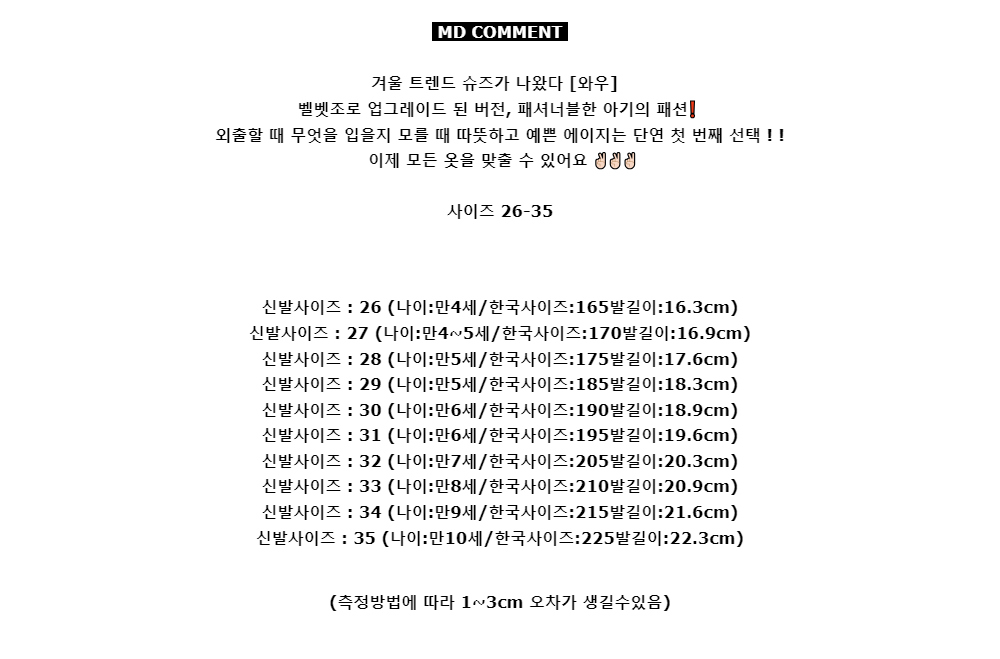 MD COMMENT

겨울 트렌드 슈즈가 나왔다 [와우]
벨벳조로 업그레이드 된 버전, 패셔너블한 아기의 패션❗
외출할 때 무엇을 입을지 모를 때 따뜻하고 예쁜 에이지는 단연 첫 번째 선택 ! !
이제 모든 옷을 맞출 수 있어요 👌👌👌

사이즈 26-35

신발사이즈 : 26 (나이:만4세/한국사이즈:165발길이:16.3cm)
신발사이즈 : 27 (나이:만4~5세/한국사이즈:170발길이:16.9cm)
신발사이즈 : 28 (나이:만5세/한국사이즈:175발길이:17.6cm)
신발사이즈 : 29 (나이:만5세/한국사이즈:185발길이:18.3cm)
신발사이즈 : 30 (나이:만6세/한국사이즈:190발길이:18.9cm)
신발사이즈 : 31 (나이:만6세/한국사이즈:195발길이:19.6cm)
신발사이즈 : 32 (나이:만7세/한국사이즈:205발길이:20.3cm)
신발사이즈 : 33 (나이:만8세/한국사이즈:210발길이:20.9cm)
신발사이즈 : 34 (나이:만9세/한국사이즈:215발길이:21.6cm)
신발사이즈 : 35 (나이:만10세/한국사이즈:225발길이:22.3cm)

(측정방법에 따라 1~3cm 오차가 생길수있음)